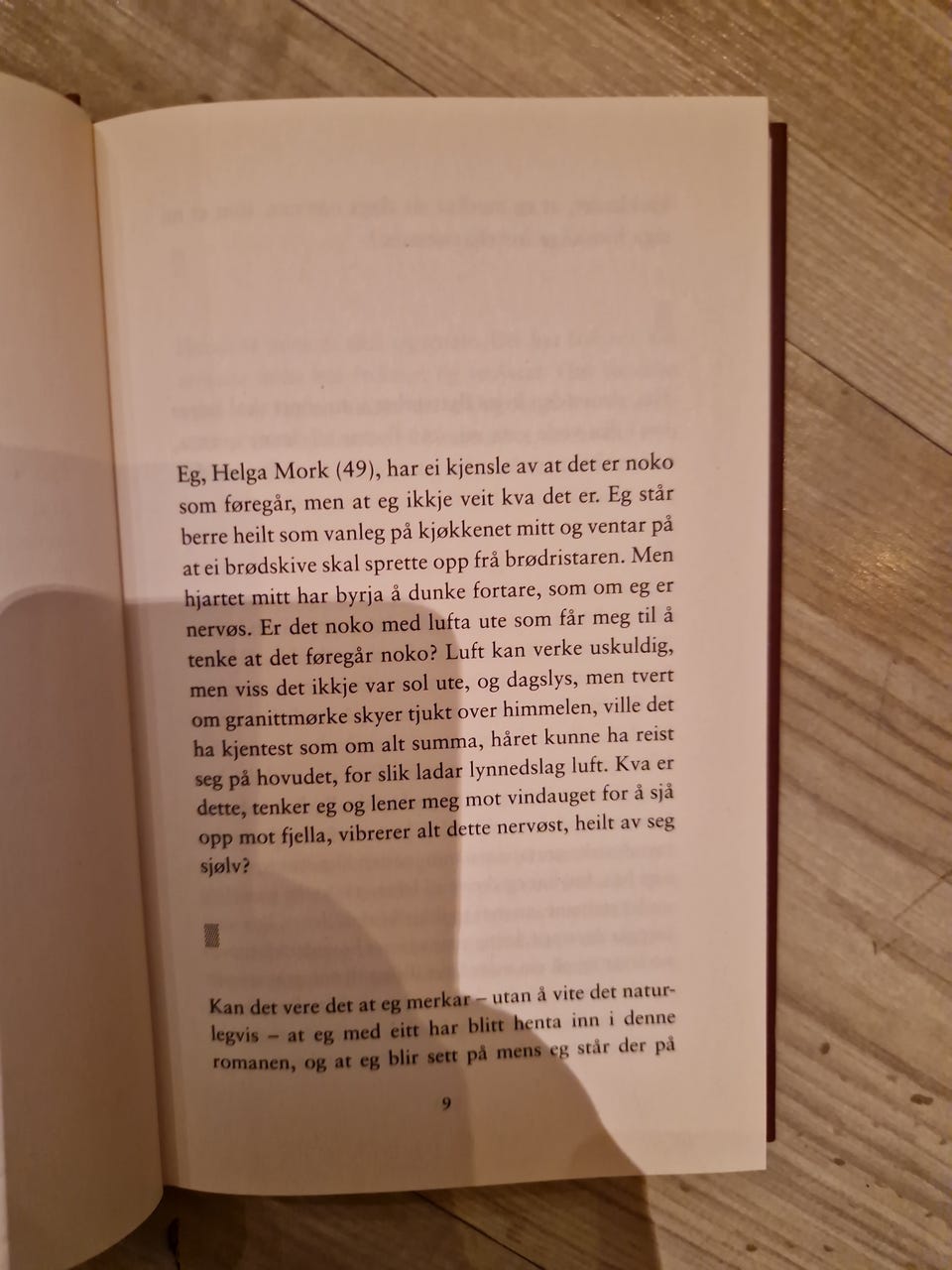 Eg, Helga Mork (49), har ei kjensle av at det er noko som føregår, men at eg ikkje veit kva det er. Eg står berre heilt som vanleg på kjøkkenet mitt og ventar på at ei brødskive skal sprette opp frå brødristaren. Men hjartet mitt har byrja å dunke fortare, som om eg er nervøs. Er det noko med lufta ute som får meg til å tenke at det føregår noko? Luft kan verke uskuldig, men viss det ikkje var sol ute, og dagslys, men tvert om granittmørke skyer tjukt over himmelen, ville det ha kjentest som om alt summa, håret kunne ha reist seg på hovudet, for slik ladar lynnedslag luft. Kva er dette, tenker eg og lener meg mot vindauget for å sjå opp mot fjella, vibrerer alt dette nervøst, heilt av seg sjølv?

Kan det vere det at eg merkar – utan å vite det naturlegvis – at eg med eitt har blitt henta inn i denne romanen, og at eg blir sett på mens eg står der på

9